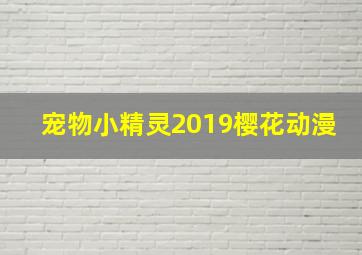 宠物小精灵2019樱花动漫